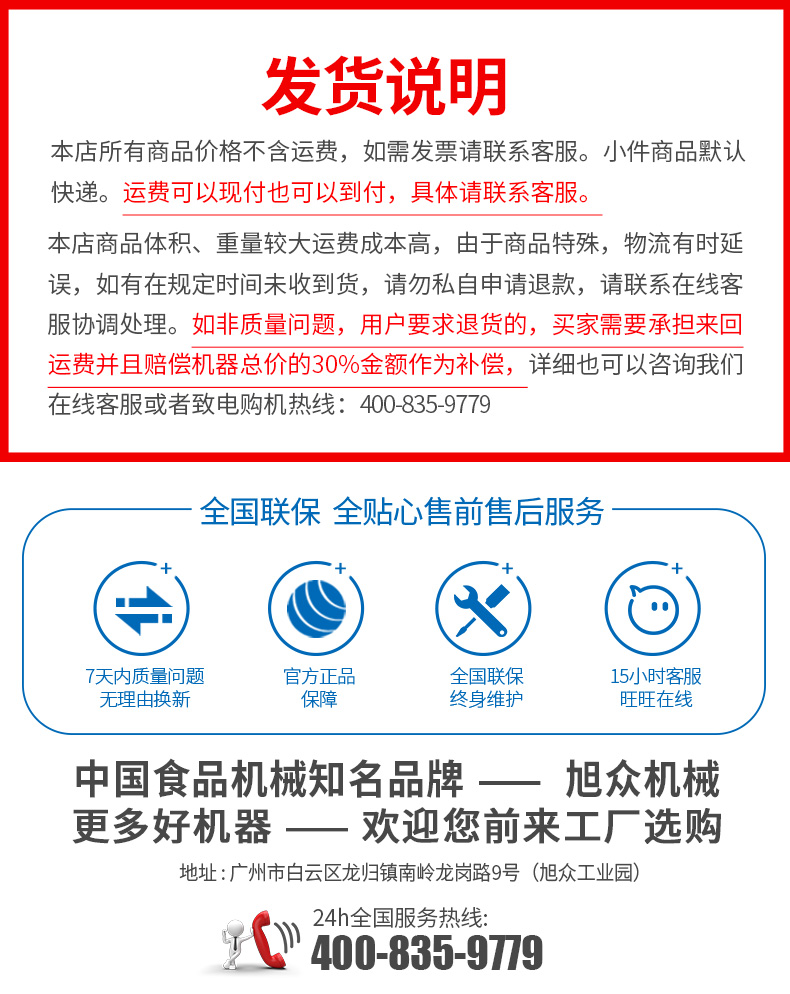 发货说明

本店所有商品价格不含运费，如需发票请联系客服。小件商品默认快递。运费可以现付也可以到付，具体请联系客服。

本店商品体积、重量较大运费成本高，由于商品特殊，物流有时延误，如有在规定时间未收到货，请勿私自申请退款，请联系在线客服协调处理。如非质量问题，用户要求退货的，买家需要承担来回运费并且赔偿机器总价的30%金额作为补偿，详细也可以咨询我们在线客服或者致电购机热线：400-835-9779

全国联保 全贴心售前售后服务

7天内质量问题
无理由换新

官方正品
保障

全国联保
终身维护

15小时客服
旺旺在线

中国食品机械知名品牌 —— 旭众机械
更多好机器 —— 欢迎您前来工厂选购

地址：广州市白云区龙归镇南岭龙岗路9号（旭众工业园）

24h全国服务热线:
400-835-9779